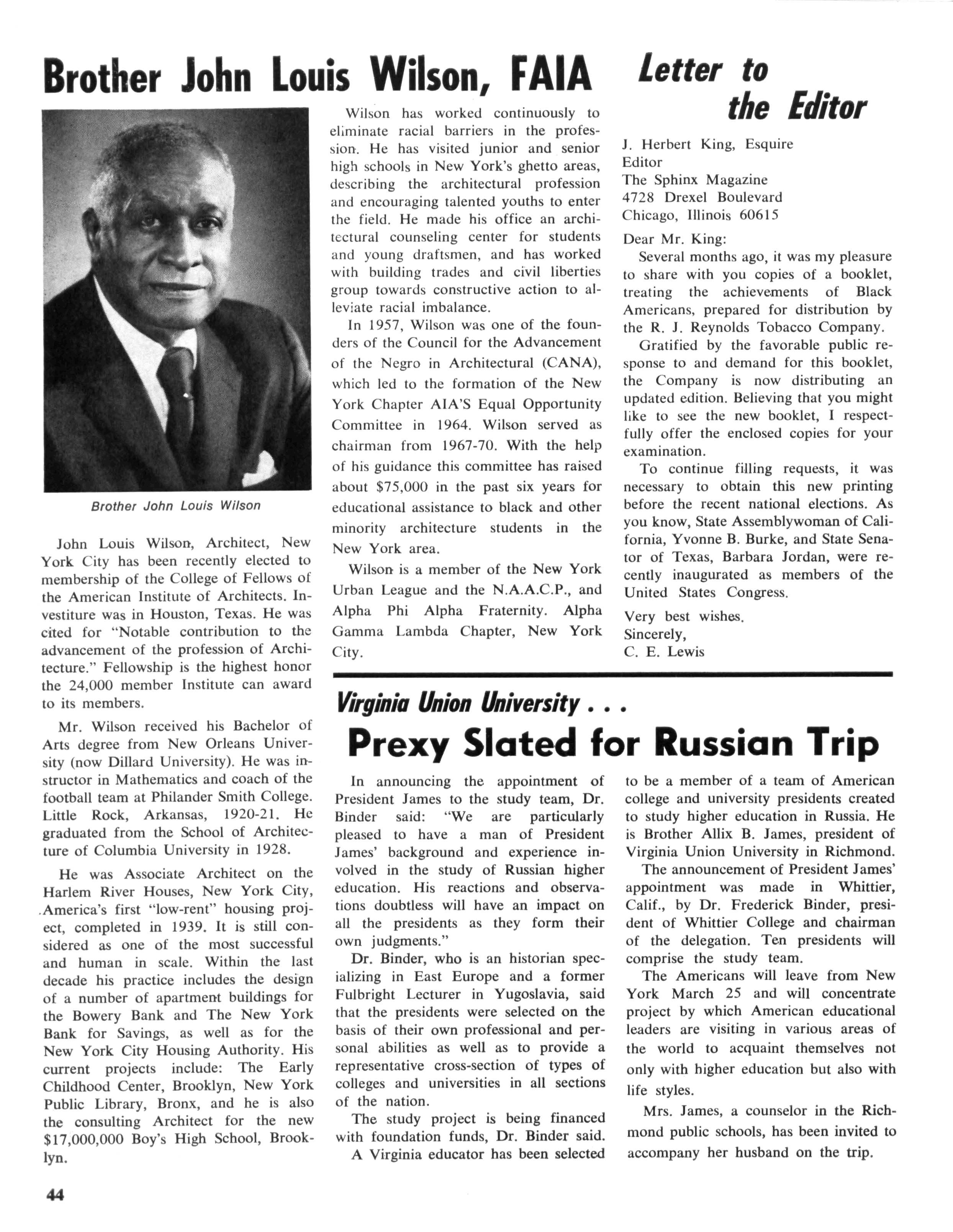 Brother John Louis Wilson, FAIA

Brother John Louis Wilson

John Louis Wilson, Architect, New York City has been recently elected to membership of the College of Fellows of the American Institute of Architects. Investiture was in Houston, Texas. He was cited for "Notable contribution to the advancement of the profession of Architecture." Fellowship is the highest honor the 24,000 member Institute can award to its members.

Mr. Wilson received his Bachelor of Arts degree from New Orleans University (now Dillard University). He was instructor in Mathematics and coach of the football team at Philander Smith College. Little Rock, Arkansas, 1920-21. He graduated from the School of Architecture of Columbia University in 1928.

He was Associate Architect on the Harlem River Houses, New York City, America's first "low-rent" housing project, completed in 1939. It is still considered as one of the most successful and human in scale. Within the last decade his practice includes the design of a number of apartment buildings for the Bowery Bank and The New York Bank for Savings, as well as for the New York City Housing Authority. His current projects include: The Early Childhood Center, Brooklyn, New York Public Library, Bronx, and he is also the consulting Architect for the new $17,000,000 Boy's High School, Brooklyn.

Wilson has worked continuously to eliminate racial barriers in the profession. He has visited junior and senior high schools in New York's ghetto areas, describing the architectural profession and encouraging talented youths to enter the field. He made his office an architectural counseling center for students and young draftsmen, and has worked with building trades and civil liberties group towards constructive action to alleviate racial imbalance.

In 1957, Wilson was one of the founders of the Council for the Advancement of the Negro in Architectural (CANA), which led to the formation of the New York Chapter AIA'S Equal Opportunity Committee in 1964. Wilson served as chairman from 1967-70. With the help of his guidance this committee has raised about $75,000 in the past six years for educational assistance to black and other minority architecture students in the New York area.

Wilson is a member of the New York Urban League and the N.A.A.C.P., and Alpha Phi Alpha Fraternity. Alpha Gamma Lambda Chapter, New York City.

Letter to the Editor

J. Herbert King, Esquire
Editor
The Sphinx Magazine
4728 Drexel Boulevard
Chicago, Illinois 60615

Dear Mr. King:

Several months ago, it was my pleasure to share with you copies of a booklet, treating the achievements of Black Americans, prepared for distribution by the R. J. Reynolds Tobacco Company.

Gratified by the favorable public response to and demand for this booklet, the Company is now distributing an updated edition. Believing that you might like to see the new booklet, I respectfully offer the enclosed copies for your examination.

To continue filling requests, it was necessary to obtain this new printing before the recent national elections. As you know, State Assemblywoman of California, Yvonne B. Burke, and State Senator of Texas, Barbara Jordan, were recently inaugurated as members of the United States Congress.

Very best wishes.
Sincerely,
C. E. Lewis

Virginia Union University . . .
Prexy Slated for Russian Trip

In announcing the appointment of President James to the study team, Dr. Binder said: "We are particularly pleased to have a man of President James' background and experience involved in the study of Russian higher education. His reactions and observations doubtless will have an impact on all the presidents as they form their own judgments."

Dr. Binder, who is an historian specializing in East Europe and a former Fulbright Lecturer in Yugoslavia, said that the presidents were selected on the basis of their own professional and personal abilities as well as to provide a representative cross-section of types of colleges and universities in all sections of the nation.

The study project is being financed with foundation funds, Dr. Binder said.

A Virginia educator has been selected to be a member of a team of American college and university presidents created to study higher education in Russia. He is Brother Allix B. James, president of Virginia Union University in Richmond.

The announcement of President James' appointment was made in Whittier, Calif., by Dr. Frederick Binder, president of Whittier College and chairman of the delegation. Ten presidents will comprise the study team.

The Americans will leave from New York March 25 and will concentrate project by which American educational leaders are visiting in various areas of the world to acquaint themselves not only with higher education but also with life styles.

Mrs. James, a counselor in the Richmond public schools, has been invited to accompany her husband on the trip.

44